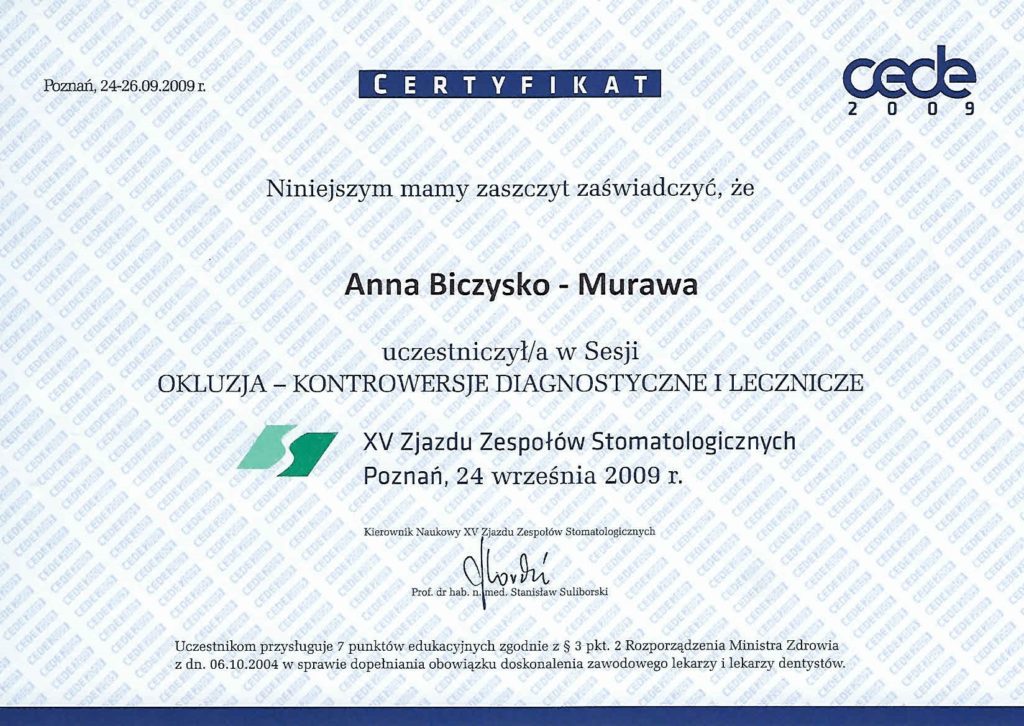 Poznań, 24-26.09.2009 r.

CERTYFIKAT

cede
2009

Niniejszym mamy zaszczyt zaświadczyć, że

Anna Biczysko - Murawa

uczestniczył/a w Sesji
OKLUZJA – KONTROWERSJE DIAGNOSTYCZNE I LECZNICZE

XV Zjazdu Zespołów Stomatologicznych
Poznań, 24 września 2009 r.

Kierownik Naukowy XV Zjazdu Zespołów Stomatologicznych

Prof. dr hab. n. med. Stanisław Suliborski

Uczestnikom przysługuje 7 punktów edukacyjnych zgodnie z § 3 pkt. 2 Rozporządzenia Ministra Zdrowia z dn. 06.10.2004 w sprawie dopełniania obowiązku doskonalenia zawodowego lekarzy i lekarzy dentystów.